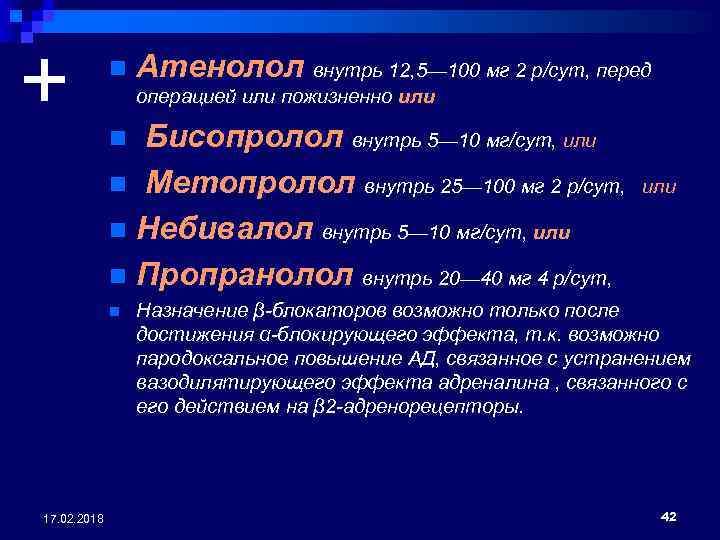 +

Атенолол внутрь 12,5—100 мг 2 р/сут, перед операцией или пожизненно или

Бисопролол внутрь 5—10 мг/сут, или

Метопролол внутрь 25—100 мг 2 р/сут, или

Небивалол внутрь 5—10 мг/сут, или

Пропранолол внутрь 20—40 мг 4 р/сут,

Назначение β-блокаторов возможно только после достижения α-блокирующего эффекта, т.к. возможно пародоксальное повышение АД, связанное с устранением вазодилятирующего эффекта адреналина , связанного с его действием на β2-адренорецепторы.

17.02.2018

42